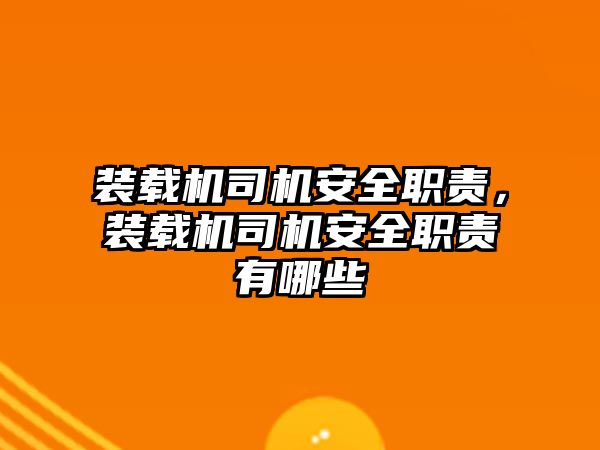 装载机司机安全职责，装载机司机安全职责有哪些